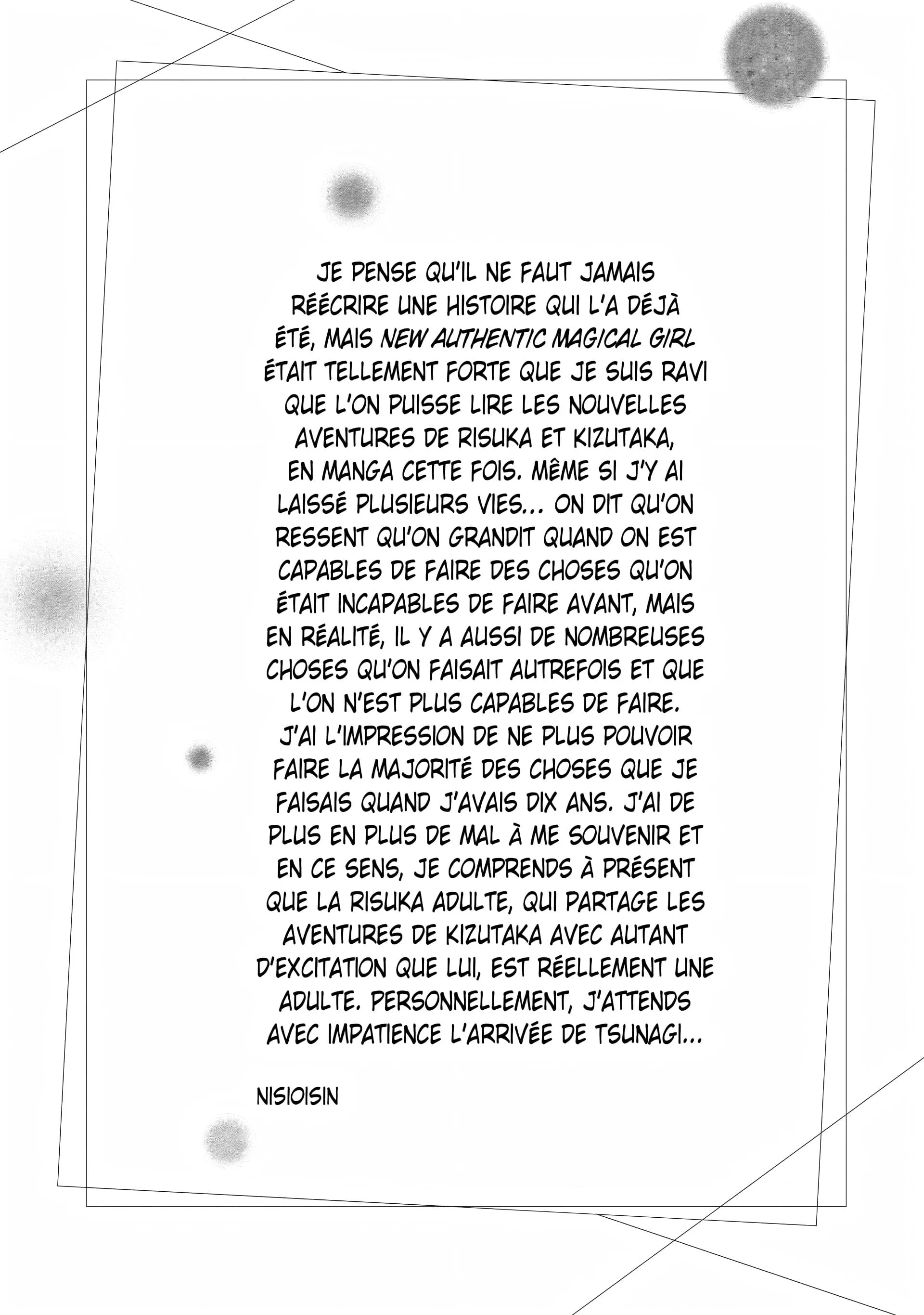 JE PENSE QU'IL NE FAUT JAMAIS RÉÉCRIRE UNE HISTOIRE QUI L'A DÉJÀ ÉTÉ, MAIS NEW AUTHENTIC MAGICAL GIRL ÉTAIT TELLEMENT FORTE QUE JE SUIS RAVI QUE L'ON PUISSE LIRE LES NOUVELLES AVENTURES DE RISUKA ET KIZUTAKA, EN MANGA CETTE FOIS. MÊME SI J'Y AI LAISSÉ PLUSIEURS VIES... ON DIT QU'ON RESSENT QU'ON GRANDIT QUAND ON EST CAPABLES DE FAIRE DES CHOSES QU'ON ÉTAIT INCAPABLES DE FAIRE AVANT, MAIS EN RÉALITÉ, IL Y A AUSSI DE NOMBREUSES CHOSES QU'ON FAISAIT AUTREFOIS ET QUE L'ON N'EST PLUS CAPABLES DE FAIRE. J'AI L'IMPRESSION DE NE PLUS POUVOIR FAIRE LA MAJORITÉ DES CHOSES QUE JE FAISAIS QUAND J'AVAIS DIX ANS. J'AI DE PLUS EN PLUS DE MAL À ME SOUVENIR ET EN CE SENS, JE COMPRENDS À PRÉSENT QUE LA RISUKA ADULTE, QUI PARTAGE LES AVENTURES DE KIZUTAKA AVEC AUTANT D'EXCITATION QUE LUI, EST RÉELLEMENT UNE ADULTE. PERSONNELLEMENT, J'ATTENDS AVEC IMPATIENCE L'ARRIVÉE DE TSUNAGI...

NISIOISIN